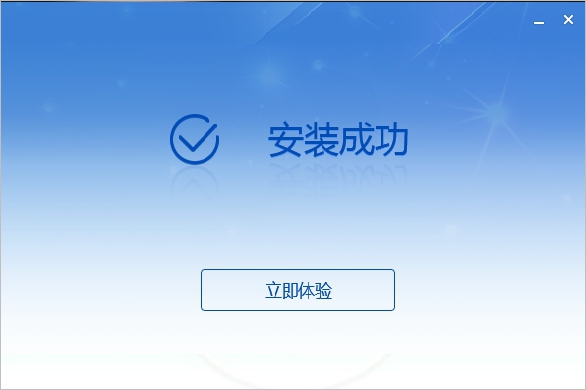 安装成功

立即体验